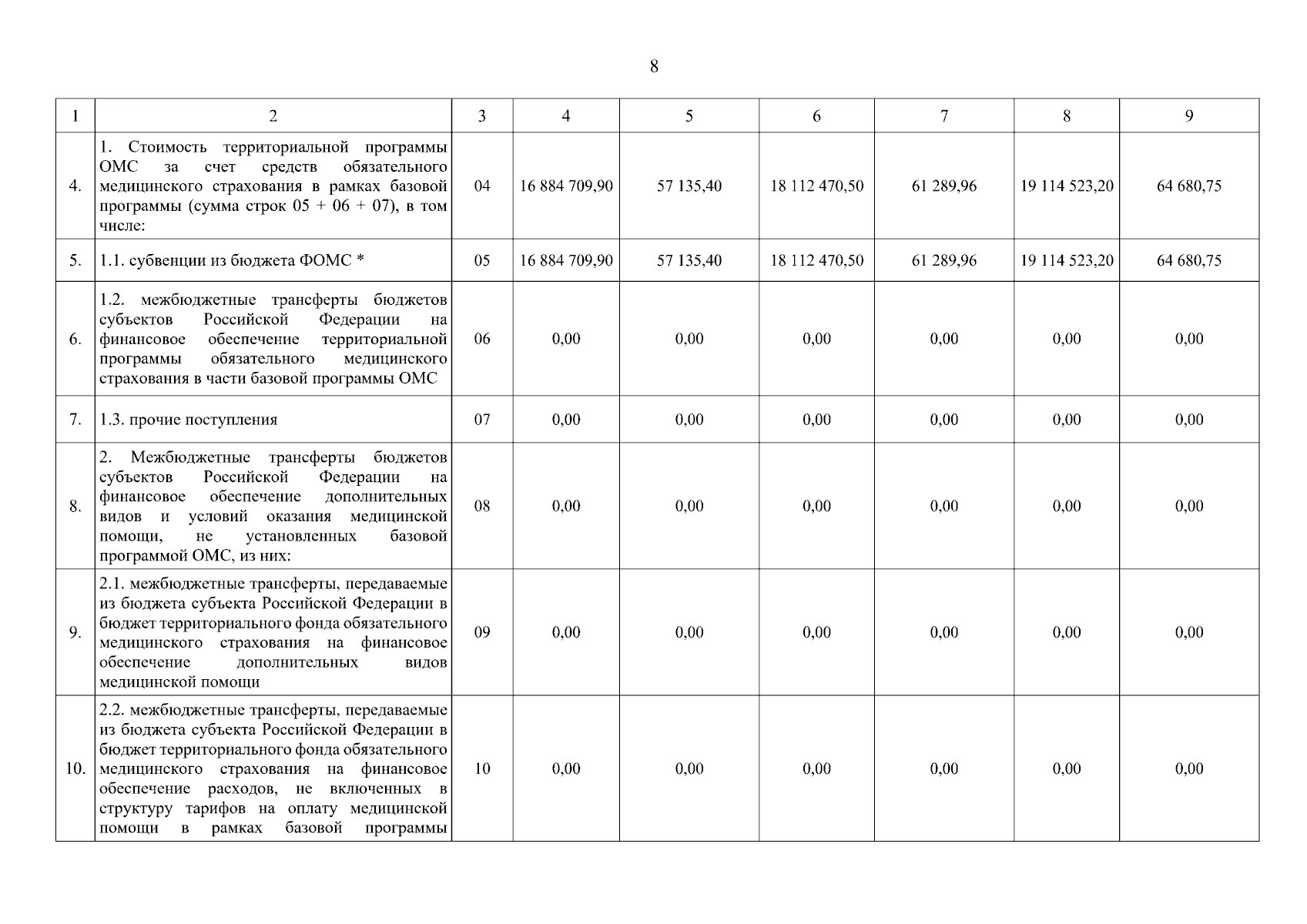 8

| 1 | 2 | 3 | 4 | 5 | 6 | 7 | 8 | 9 |
|---|---|---|---|---|---|---|---|---|
| 4. | 1. Стоимость территориальной программы ОМС за счет средств обязательного медицинского страхования в рамках базовой программы (сумма строк 05 + 06 + 07), в том числе: | 04 | 16 884 709,90 | 57 135,40 | 18 112 470,50 | 61 289,96 | 19 114 523,20 | 64 680,75 |
| 5. | 1.1. субвенции из бюджета ФОМС * | 05 | 16 884 709,90 | 57 135,40 | 18 112 470,50 | 61 289,96 | 19 114 523,20 | 64 680,75 |
| 6. | 1.2. межбюджетные трансферты бюджетов субъектов Российской Федерации на финансовое обеспечение территориальной программы обязательного медицинского страхования в части базовой программы ОМС | 06 | 0,00 | 0,00 | 0,00 | 0,00 | 0,00 | 0,00 |
| 7. | 1.3. прочие поступления | 07 | 0,00 | 0,00 | 0,00 | 0,00 | 0,00 | 0,00 |
| 8. | 2. Межбюджетные трансферты бюджетов субъектов Российской Федерации на финансовое обеспечение дополнительных видов и условий оказания медицинской помощи, не установленных базовой программой ОМС, из них: | 08 | 0,00 | 0,00 | 0,00 | 0,00 | 0,00 | 0,00 |
| 9. | 2.1. межбюджетные трансферты, передаваемые из бюджета субъекта Российской Федерации в бюджет территориального фонда обязательного медицинского страхования на финансовое обеспечение дополнительных видов медицинской помощи | 09 | 0,00 | 0,00 | 0,00 | 0,00 | 0,00 | 0,00 |
| 10. | 2.2. межбюджетные трансферты, передаваемые из бюджета субъекта Российской Федерации в бюджет территориального фонда обязательного медицинского страхования на финансовое обеспечение расходов, не включенных в структуру тарифов на оплату медицинской помощи в рамках базовой программы | 10 | 0,00 | 0,00 | 0,00 | 0,00 | 0,00 | 0,00 |